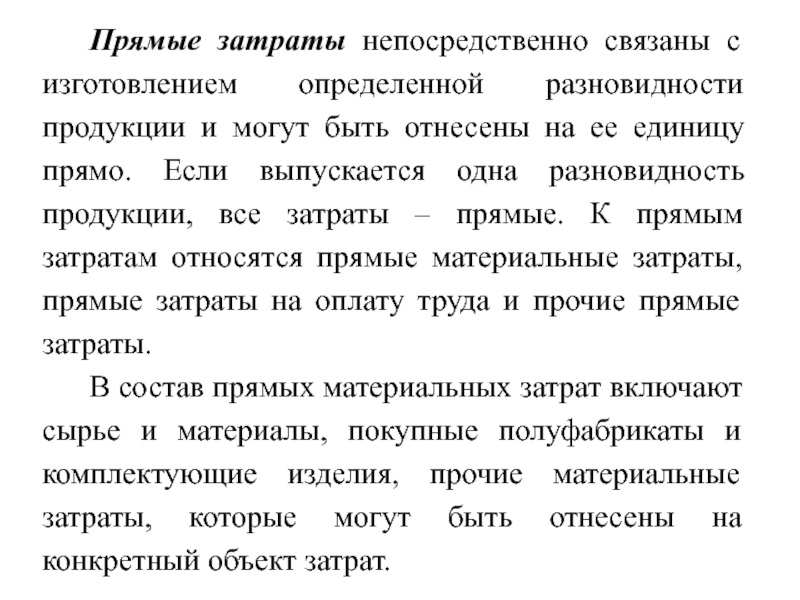 Прямые затраты непосредственно связаны с изготовлением определенной разновидности продукции и могут быть отнесены на ее единицу прямо. Если выпускается одна разновидность продукции, все затраты – прямые. К прямым затратам относятся прямые материальные затраты, прямые затраты на оплату труда и прочие прямые затраты.

В состав прямых материальных затрат включают сырье и материалы, покупные полуфабрикаты и комплектующие изделия, прочие материальные затраты, которые могут быть отнесены на конкретный объект затрат.